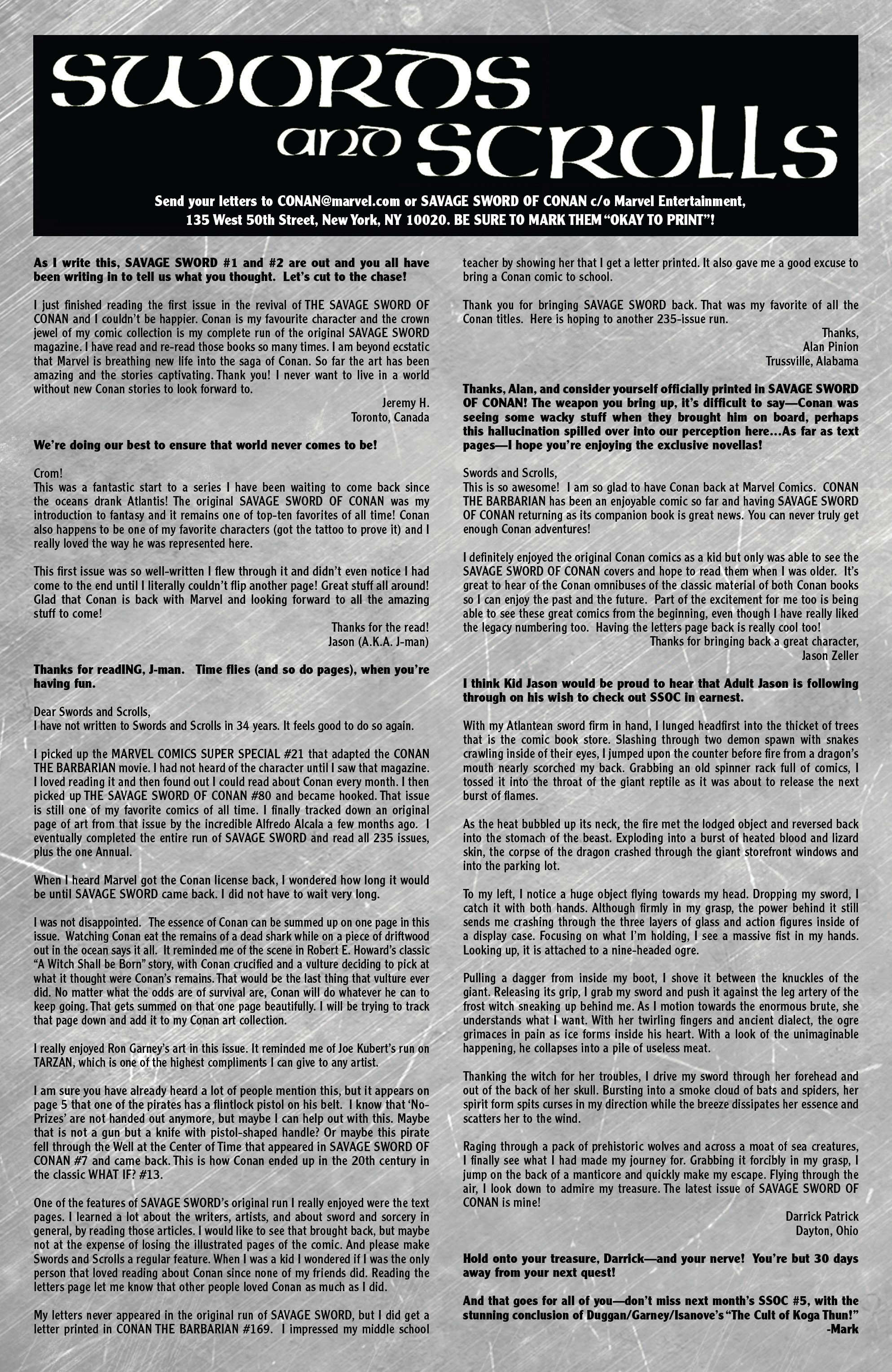 SWORDS and SCROLLS

Send your letters to CONAN@marvel.com or SAVAGE SWORD OF CONAN c/o Marvel Entertainment, 135 West 50th Street, New York, NY 10020. BE SURE TO MARK THEM "OKAY TO PRINT"!

As I write this, SAVAGE SWORD #1 and #2 are out and you all have been writing in to tell us what you thought. Let's cut to the chase!

I just finished reading the first issue in the revival of THE SAVAGE SWORD OF CONAN and I couldn't be happier. Conan is my favourite character and the crown jewel of my comic collection is my complete run of the original SAVAGE SWORD magazine. I have read and re-read those books so many times. I am beyond ecstatic that Marvel is breathing new life into the saga of Conan. So far the art has been amazing and the stories captivating. Thank you! I never want to live in a world without new Conan stories to look forward to.

Jeremy H.
Toronto, Canada

We're doing our best to ensure that world never comes to be!

Crom!
This was a fantastic start to a series I have been waiting to come back since the oceans drank Atlantis! The original SAVAGE SWORD OF CONAN was my introduction to fantasy and it remains one of top-ten favorites of all time! Conan also happens to be one of my favorite characters (got the tattoo to prove it) and I really loved the way he was represented here.

This first issue was so well-written I flew through it and didn't even notice I had come to the end until I literally couldn't flip another page! Great stuff all around! Glad that Conan is back with Marvel and looking forward to all the amazing stuff to come!

Thanks for the read!
Jason (A.K.A. J-man)

Thanks for readING, J-man. Time flies (and so do pages), when you're having fun.

Dear Swords and Scrolls,
I have not written to Swords and Scrolls in 34 years. It feels good to do so again.

I picked up the MARVEL COMICS SUPER SPECIAL #21 that adapted the CONAN THE BARBARIAN movie. I had not heard of the character until I saw that magazine. I loved reading it and then found out I could read about Conan every month. I then picked up THE SAVAGE SWORD OF CONAN #80 and became hooked. That issue is still one of my favorite comics of all time. I finally tracked down an original page of art from that issue by the incredible Alfredo Alcala a few months ago. I eventually completed the entire run of SAVAGE SWORD and read all 235 issues, plus the one Annual.

When I heard Marvel got the Conan license back, I wondered how long it would be until SAVAGE SWORD came back. I did not have to wait very long.

I was not disappointed. The essence of Conan can be summed up on one page in this issue. Watching Conan eat the remains of a dead shark while on a piece of driftwood out in the ocean says it all. It reminded me of the scene in Robert E. Howard's classic "A Witch Shall be Born" story, with Conan crucified and a vulture deciding to pick at what it thought were Conan's remains. That would be the last thing that vulture ever did. No matter what the odds are of survival are, Conan will do whatever he can to keep going. That gets summed on that one page beautifully. I will be trying to track that page down and add it to my Conan art collection.

I really enjoyed Ron Garney's art in this issue. It reminded me of Joe Kubert's run on TARZAN, which is one of the highest compliments I can give to any artist.

I am sure you have already heard a lot of people mention this, but it appears on page 5 that one of the pirates has a flintlock pistol on his belt. I know that 'No-Prizes' are not handed out anymore, but maybe I can help out with this. Maybe that is not a gun but a knife with pistol-shaped handle? Or maybe this pirate fell through the Well at the Center of Time that appeared in SAVAGE SWORD OF CONAN #7 and came back. This is how Conan ended up in the 20th century in the classic WHAT IF? #13.

One of the features of SAVAGE SWORD's original run I really enjoyed were the text pages. I learned a lot about the writers, artists, and about sword and sorcery in general, by reading those articles. I would like to see that brought back, but maybe not at the expense of losing the illustrated pages of the comic. And please make Swords and Scrolls a regular feature. When I was a kid I wondered if I was the only person that loved reading about Conan since none of my friends did. Reading the letters page let me know that other people loved Conan as much as I did.

My letters never appeared in the original run of SAVAGE SWORD, but I did get a letter printed in CONAN THE BARBARIAN #169. I impressed my middle school teacher by showing her that I get a letter printed. It also gave me a good excuse to bring a Conan comic to school.

Thank you for bringing SAVAGE SWORD back. That was my favorite of all the Conan titles. Here is hoping to another 235-issue run.

Thanks,
Alan Pinion
Trussville, Alabama

Thanks, Alan, and consider yourself officially printed in SAVAGE SWORD OF CONAN! The weapon you bring up, it's difficult to say—Conan was seeing some wacky stuff when they brought him on board, perhaps this hallucination spilled over into our perception here...As far as text pages—I hope you're enjoying the exclusive novellas!

Swords and Scrolls,
This is so awesome! I am so glad to have Conan back at Marvel Comics. CONAN THE BARBARIAN has been an enjoyable comic so far and having SAVAGE SWORD OF CONAN returning as its companion book is great news. You can never truly get enough Conan adventures!

I definitely enjoyed the original Conan comics as a kid but only was able to see the SAVAGE SWORD OF CONAN covers and hope to read them when I was older. It's great to hear of the Conan omnibuses of the classic material of both Conan books so I can enjoy the past and the future. Part of the excitement for me too is being able to see these great comics from the beginning, even though I have really liked the legacy numbering too. Having the letters page back is really cool too!

Thanks for bringing back a great character,
Jason Zeller

I think Kid Jason would be proud to hear that Adult Jason is following through on his wish to check out SSOC in earnest.

With my Atlantean sword firm in hand, I lunged headfirst into the thicket of trees that is the comic book store. Slashing through two demon spawn with snakes crawling inside of their eyes, I jumped upon the counter before fire from a dragon's mouth nearly scorched my back. Grabbing an old spinner rack full of comics, I tossed it into the throat of the giant reptile as it was about to release the next burst of flames.

As the heat bubbled up its neck, the fire met the lodged object and reversed back into the stomach of the beast. Exploding into a burst of heated blood and lizard skin, the corpse of the dragon crashed through the giant storefront windows and into the parking lot.

To my left, I notice a huge object flying towards my head. Dropping my sword, I catch it with both hands. Although firmly in my grasp, the power behind it still sends me crashing through the three layers of glass and action figures inside of a display case. Focusing on what I'm holding, I see a massive fist in my hands. Looking up, it is attached to a nine-headed ogre.

Pulling a dagger from inside my boot, I shove it between the knuckles of the giant. Releasing its grip, I grab my sword and push it against the leg artery of the frost witch sneaking up behind me. As I motion towards the enormous brute, she understands what I want. With her twirling fingers and ancient dialect, the ogre grimaces in pain as ice forms inside his heart. With a look of the unimaginable happening, he collapses into a pile of useless meat.

Thanking the witch for her troubles, I drive my sword through her forehead and out of the back of her skull. Bursting into a smoke cloud of bats and spiders, her spirit form spits curses in my direction while the breeze dissipates her essence and scatters her to the wind.

Raging through a pack of prehistoric wolves and across a moat of sea creatures, I finally see what I had made my journey for. Grabbing it forcibly in my grasp, I jump on the back of a manticore and quickly make my escape. Flying through the air, I look down to admire my treasure. The latest issue of SAVAGE SWORD OF CONAN is mine!

Darrick Patrick
Dayton, Ohio

Hold onto your treasure, Darrick—and your nerve! You're but 30 days away from your next quest!

And that goes for all of you—don't miss next month's SSOC #5, with the stunning conclusion of Duggan/Garney/Isanove's "The Cult of Koga Thun!"
-Mark